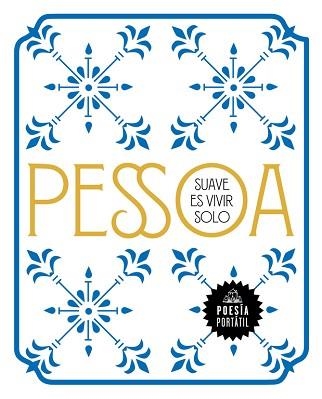 PESSOA

SUAVE ES VIVIR SOLO

POESÍA PORTÁTIL